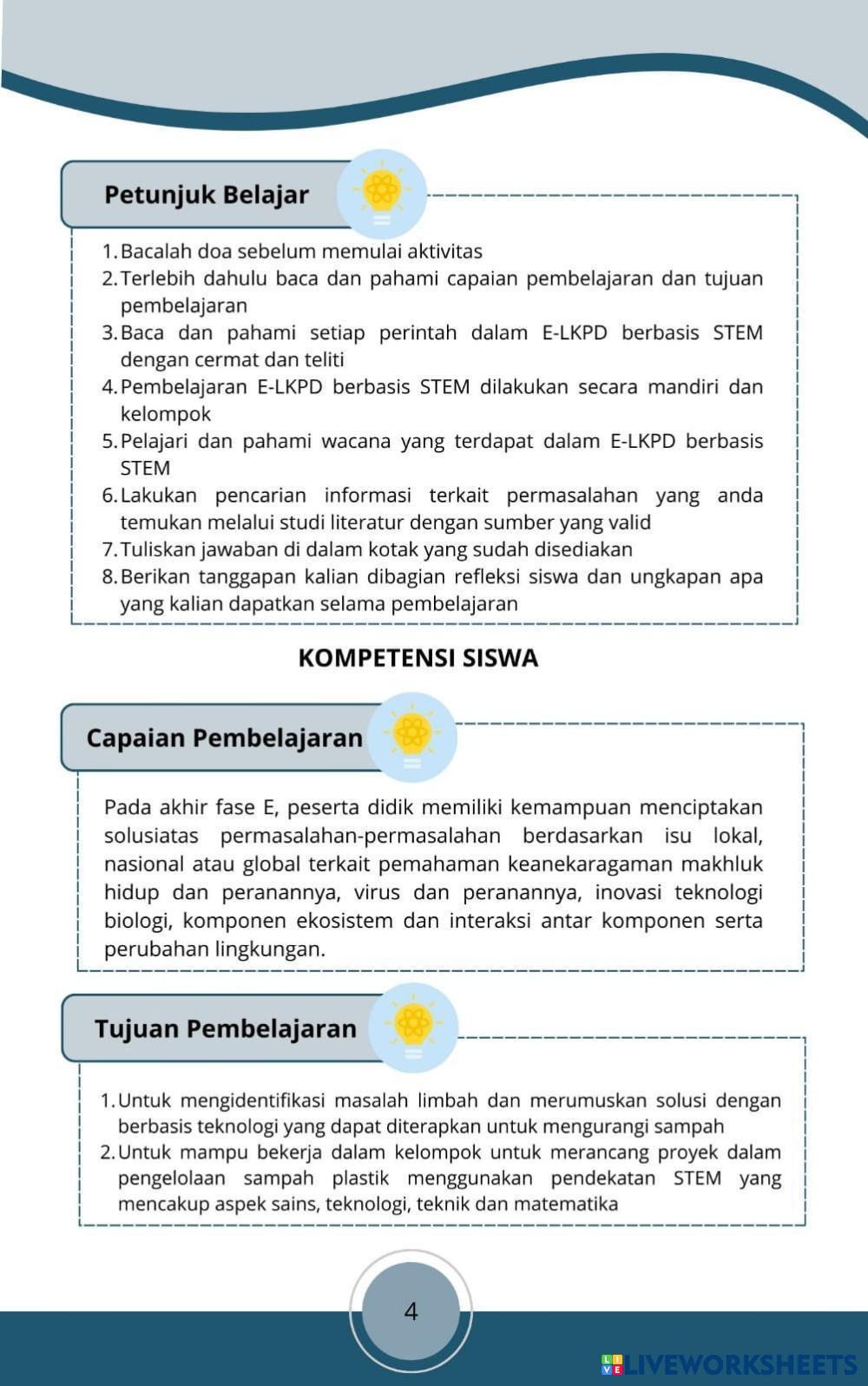 Petunjuk Belajar

1. Bacalah doa sebelum memulai aktivitas
2. Terlebih dahulu baca dan pahami capaian pembelajaran dan tujuan pembelajaran
3. Baca dan pahami setiap perintah dalam E-LKPD berbasis STEM dengan cermat dan teliti
4. Pembelajaran E-LKPD berbasis STEM dilakukan secara mandiri dan kelompok
5. Pelajari dan pahami wacana yang terdapat dalam E-LKPD berbasis STEM
6. Lakukan pencarian informasi terkait permasalahan yang anda temukan melalui studi literatur dengan sumber yang valid
7. Tuliskan jawaban di dalam kotak yang sudah disediakan
8. Berikan tanggapan kalian dibagian refleksi siswa dan ungkapan apa yang kalian dapatkan selama pembelajaran

KOMPETENSI SISWA

Capaian Pembelajaran

Pada akhir fase E, peserta didik memiliki kemampuan menciptakan solusiatas permasalahan-permasalahan berdasarkan isu lokal, nasional atau global terkait pemahaman keanekaragaman makhluk hidup dan peranannya, virus dan peranannya, inovasi teknologi biologi, komponen ekosistem dan interaksi antar komponen serta perubahan lingkungan.

Tujuan Pembelajaran

1. Untuk mengidentifikasi masalah limbah dan merumuskan solusi dengan berbasis teknologi yang dapat diterapkan untuk mengurangi sampah
2. Untuk mampu bekerja dalam kelompok untuk merancang proyek dalam pengelolaan sampah plastik menggunakan pendekatan STEM yang mencakup aspek sains, teknologi, teknik dan matematika

4

LIVEWORKSHEETS